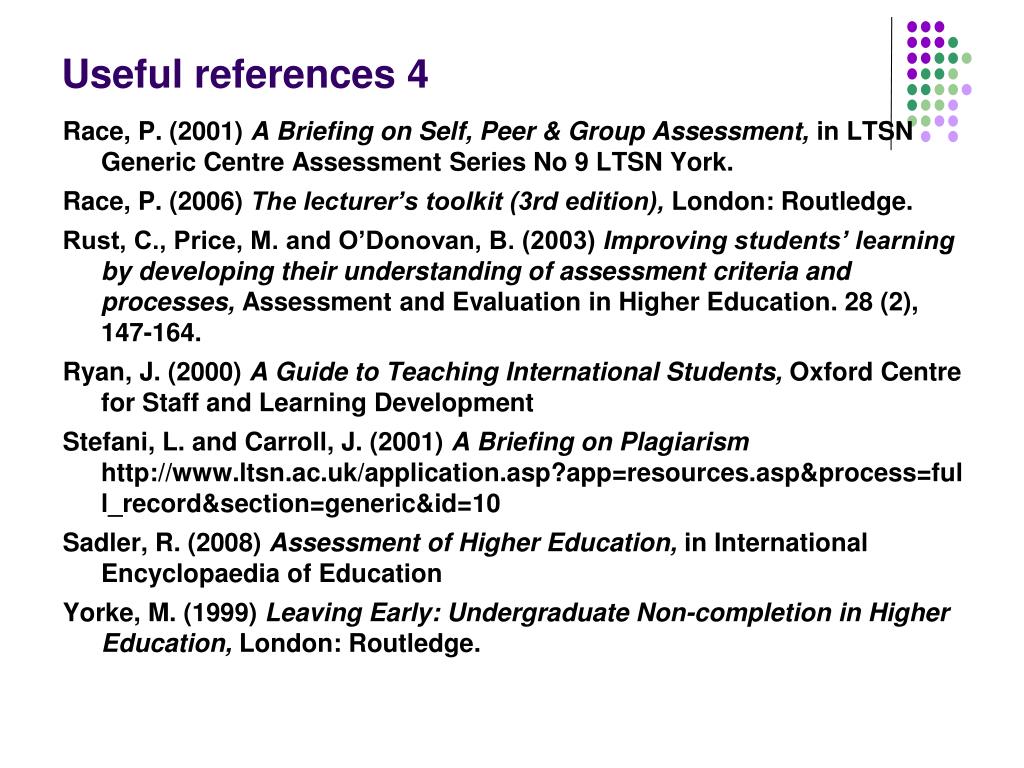 Useful references 4

Race, P. (2001) A Briefing on Self, Peer & Group Assessment, in LTSN Generic Centre Assessment Series No 9 LTSN York.

Race, P. (2006) The lecturer's toolkit (3rd edition), London: Routledge.

Rust, C., Price, M. and O'Donovan, B. (2003) Improving students' learning by developing their understanding of assessment criteria and processes, Assessment and Evaluation in Higher Education. 28 (2), 147-164.

Ryan, J. (2000) A Guide to Teaching International Students, Oxford Centre for Staff and Learning Development

Stefani, L. and Carroll, J. (2001) A Briefing on Plagiarism http://www.ltsn.ac.uk/application.asp?app=resources.asp&process=full_record&section=generic&id=10

Sadler, R. (2008) Assessment of Higher Education, in International Encyclopaedia of Education

Yorke, M. (1999) Leaving Early: Undergraduate Non-completion in Higher Education, London: Routledge.